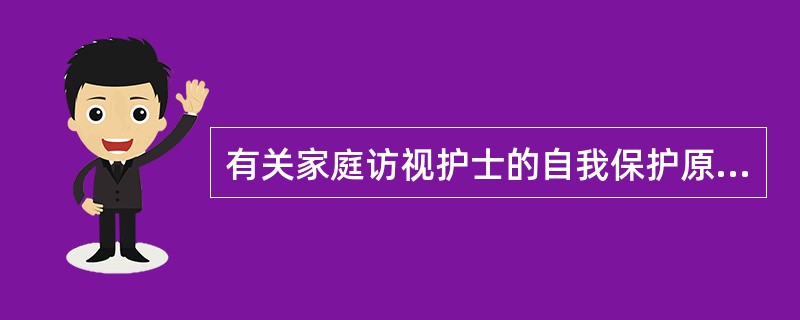 有关家庭访视护士的自我保护原...